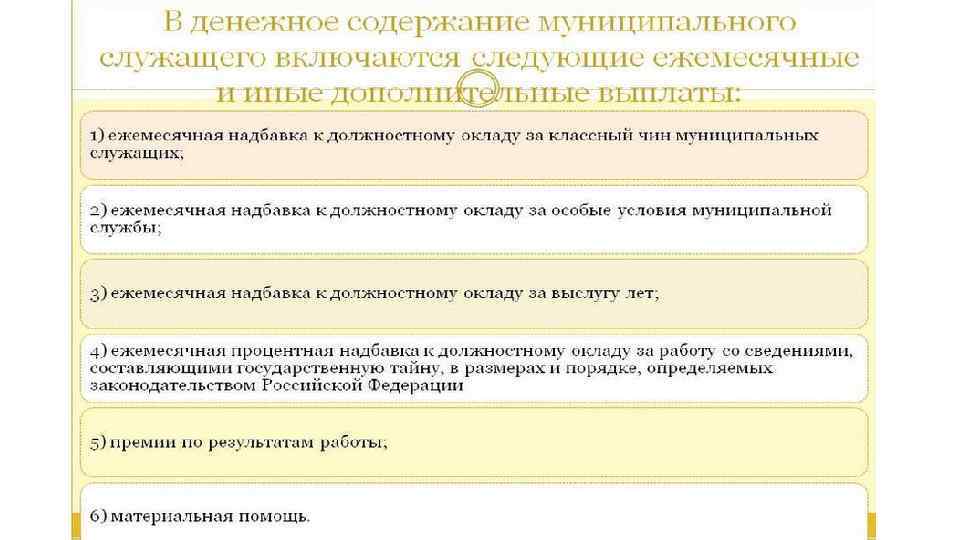 В денежное содержание муниципального служащего включаются следующие ежемесячные и иные дополнительные выплаты:

1) ежемесячная надбавка к должностному окладу за классный чин муниципальных служащих;

2) ежемесячная надбавка к должностному окладу за особые условия муниципальной службы;

3) ежемесячная надбавка к должностному окладу за выслугу лет;

4) ежемесячная процентная надбавка к должностному окладу за работу со сведениями, составляющими государственную тайну, в размерах и порядке, определяемых законодательством Российской Федерации

5) премии по результатам работы;

6) материальная помощь.